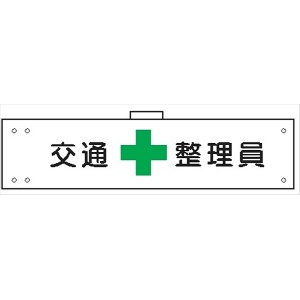 交通 整理員